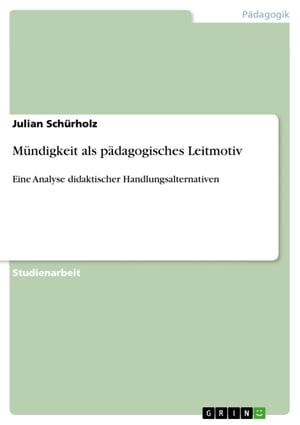 Pädagogik

Julian Schürholz

Mündigkeit als pädagogisches Leitmotiv

Eine Analyse didaktischer Handlungsalternativen

Studienarbeit

GRIN